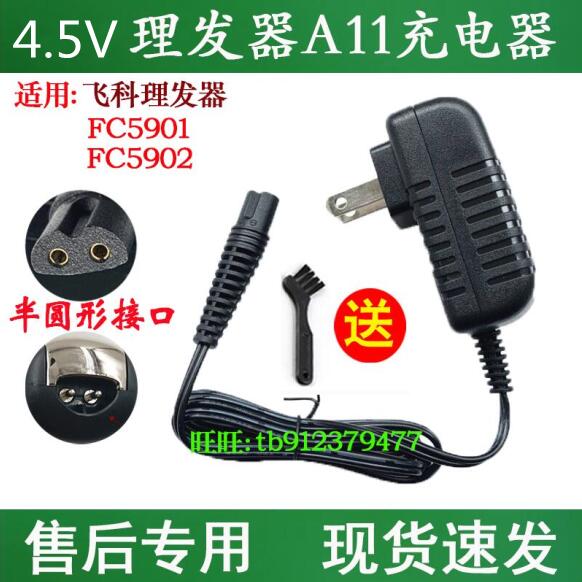 4.5V 理发器A11充电器

适用: 飞科理发器
FC5901
FC5902

半圆形接口

送

旺旺: tb912379477

售后专用 现货速发